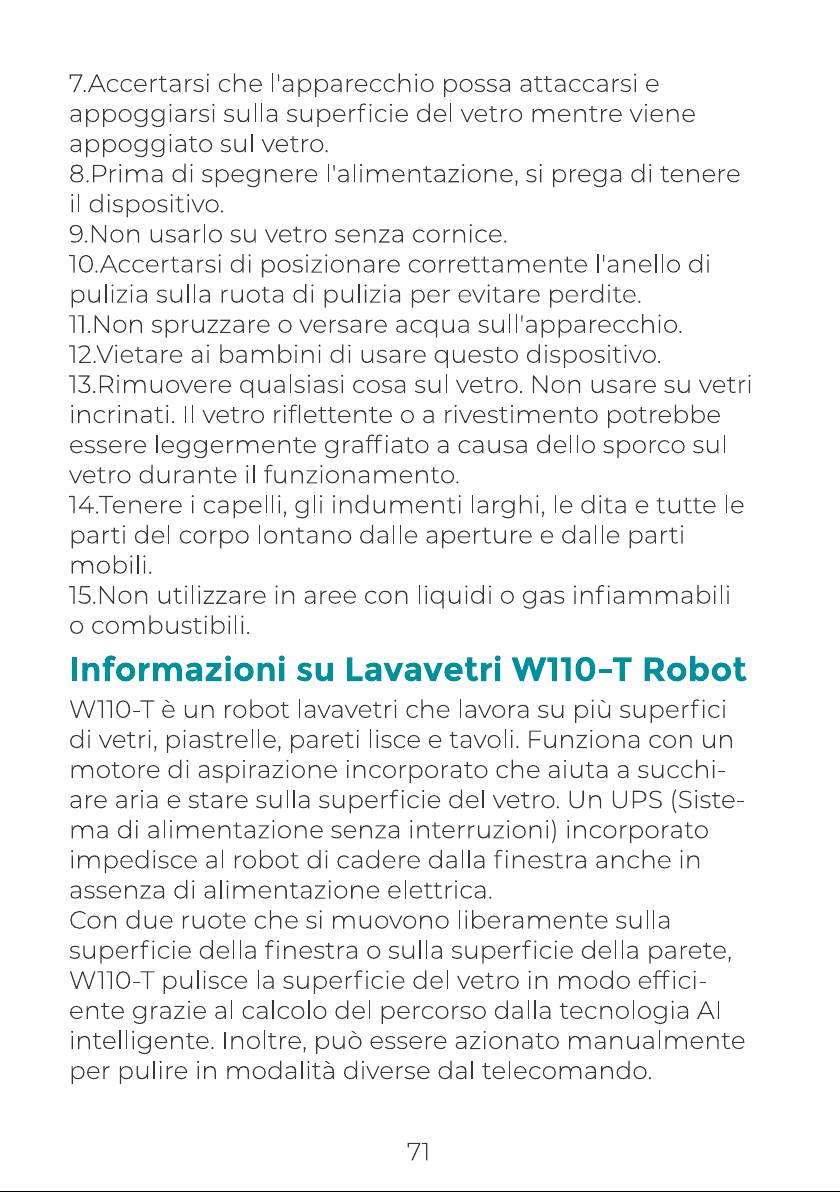 7.Accertarsi che l'apparecchio possa attaccarsi e appoggiarsi sulla superficie del vetro mentre viene appoggiato sul vetro.
8.Prima di spegnere l'alimentazione, si prega di tenere il dispositivo.
9.Non usarlo su vetro senza cornice.
10.Accertarsi di posizionare correttamente l'anello di pulizia sulla ruota di pulizia per evitare perdite.
11.Non spruzzare o versare acqua sull'apparecchio.
12.Vietare ai bambini di usare questo dispositivo.
13.Rimuovere qualsiasi cosa sul vetro. Non usare su vetri incrinati. Il vetro riflettente o a rivestimento potrebbe essere leggermente graffiato a causa dello sporco sul vetro durante il funzionamento.
14.Tenere i capelli, gli indumenti larghi, le dita e tutte le parti del corpo lontano dalle aperture e dalle parti mobili.
15.Non utilizzare in aree con liquidi o gas infiammabili o combustibili.

Informazioni su Lavavetri W110-T Robot

W110-T è un robot lavavetri che lavora su più superfici di vetri, piastrelle, pareti lisce e tavoli. Funziona con un motore di aspirazione incorporato che aiuta a succhiare aria e stare sulla superficie del vetro. Un UPS (Sistema di alimentazione senza interruzioni) incorporato impedisce al robot di cadere dalla finestra anche in assenza di alimentazione elettrica.
Con due ruote che si muovono liberamente sulla superficie della finestra o sulla superficie della parete, W110-T pulisce la superficie del vetro in modo efficiente grazie al calcolo del percorso dalla tecnologia AI intelligente. Inoltre, può essere azionato manualmente per pulire in modalità diverse dal telecomando.

71